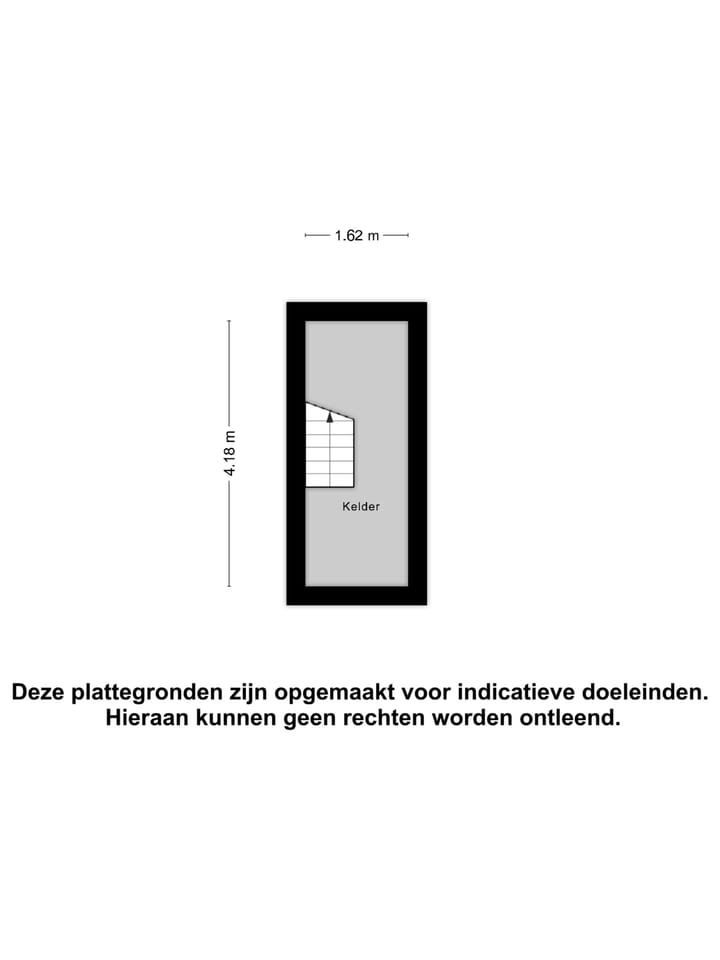 1.62 m

4.18 m

Kelder

Deze plattegronden zijn opgemaakt voor indicatieve doeleinden. Hieraan kunnen geen rechten worden ontleend.